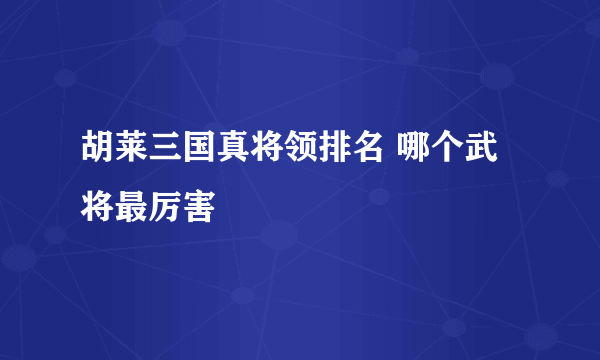 胡莱三国真将领排名 哪个武将最厉害